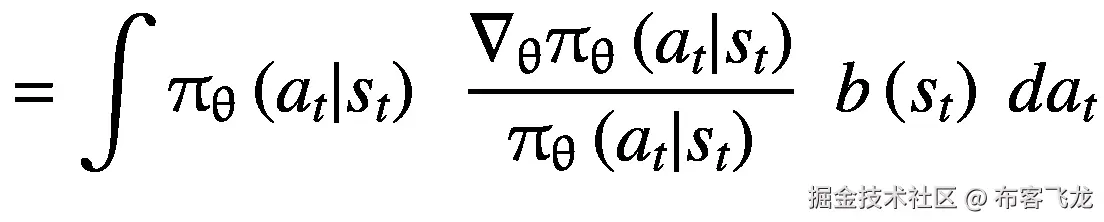 $= \int \pi_\theta(a_t|s_t) \frac{\nabla_\theta \pi_\theta(a_t|s_t)}{\pi_\theta(a_t|s_t)} b(s_t) \, da_t$

掘金技术社区 @ 布客飞龙